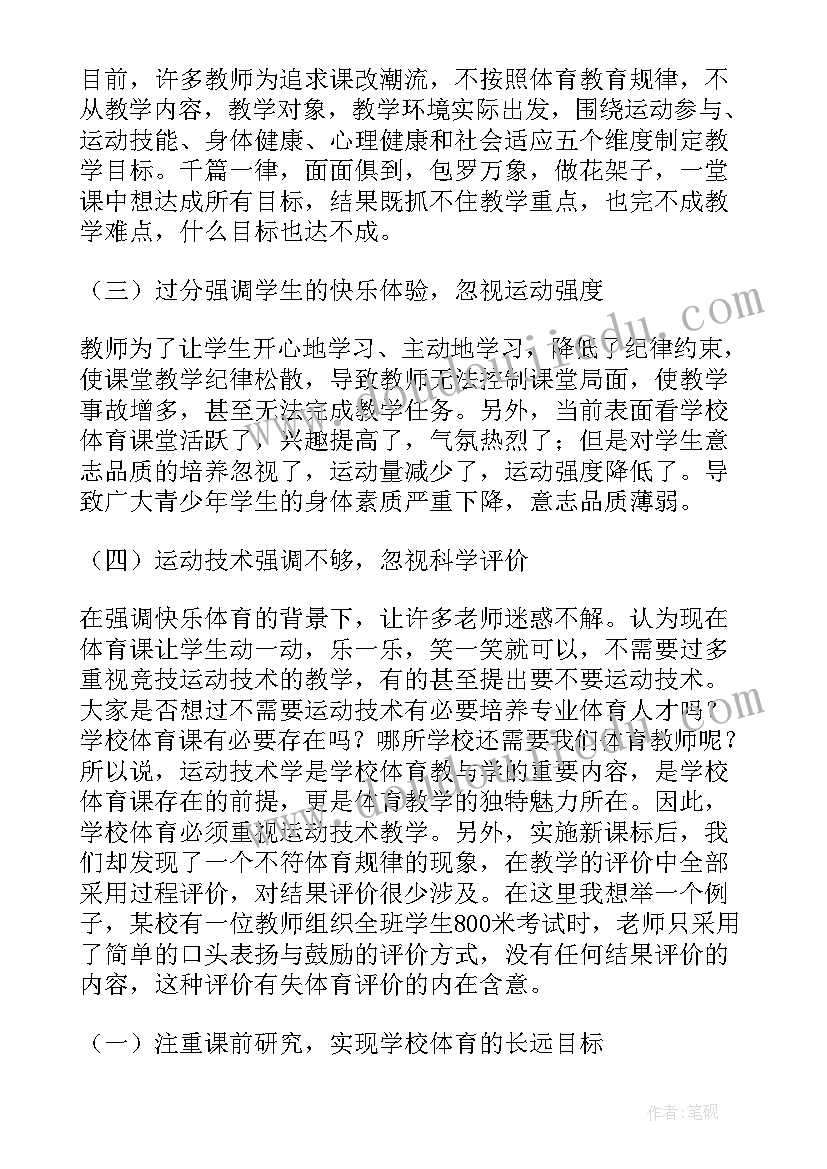 目前，许多教师为追求课改潮流，不按照体育教育规律，不从教学内容，教学对象，教学环境实际出发，围绕运动参与、运动技能、身体健康、心理健康和社会适应五个维度制定教学目标。千篇一律，面面俱到，包罗万象，做花架子，一堂课中想达成所有目标，结果既抓不住教学重点，也完不成教学难点，什么目标也达不成。

（三）过分强调学生的快乐体验，忽视运动强度

教师为了让学生开心地学习、主动地学习，降低了纪律约束，使课堂教学纪律松散，导致教师无法控制课堂局面，使教学事故增多，甚至无法完成教学任务。另外，当前表面看学校体育课堂活跃了，兴趣提高了，气氛热烈了；但是对学生意志品质的培养忽视了，运动量减少了，运动强度降低了。导致广大青少年学生的身体素质严重下降，意志品质薄弱。

（四）运动技术强调不够，忽视科学评价

在强调快乐体育的背景下，让许多老师迷惑不解。认为现在体育课让学生动一动，乐一乐，笑一笑就可以，不需要过多重视竞技运动技术的教学，有的甚至提出要不要运动技术。大家是否想过不需要运动技术有必要培养专业体育人才吗？学校体育课有必要存在吗？哪所学校还需要我们体育教师呢？所以说，运动技术学是学校体育教与学的重要内容，是学校体育课存在的前提，更是体育教学的独特魅力所在。因此，学校体育必须重视运动技术教学。另外，实施新课标后，我们却发现了一个不符体育规律的现象，在教学的评价中全部采用过程评价，对结果评价很少涉及。在这里我想举一个例子，某校有一位教师组织全班学生800米考试时，老师只采用了简单的口头表扬与鼓励的评价方式，没有任何结果评价的内容，这种评价有失体育评价的内在含意。

（一）注重课前研究，实现学校体育的长远目标

作者:笔砚